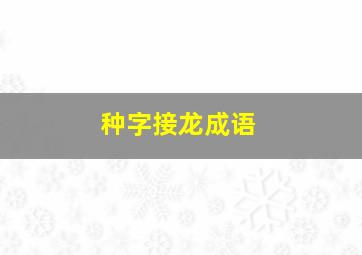 种字接龙成语